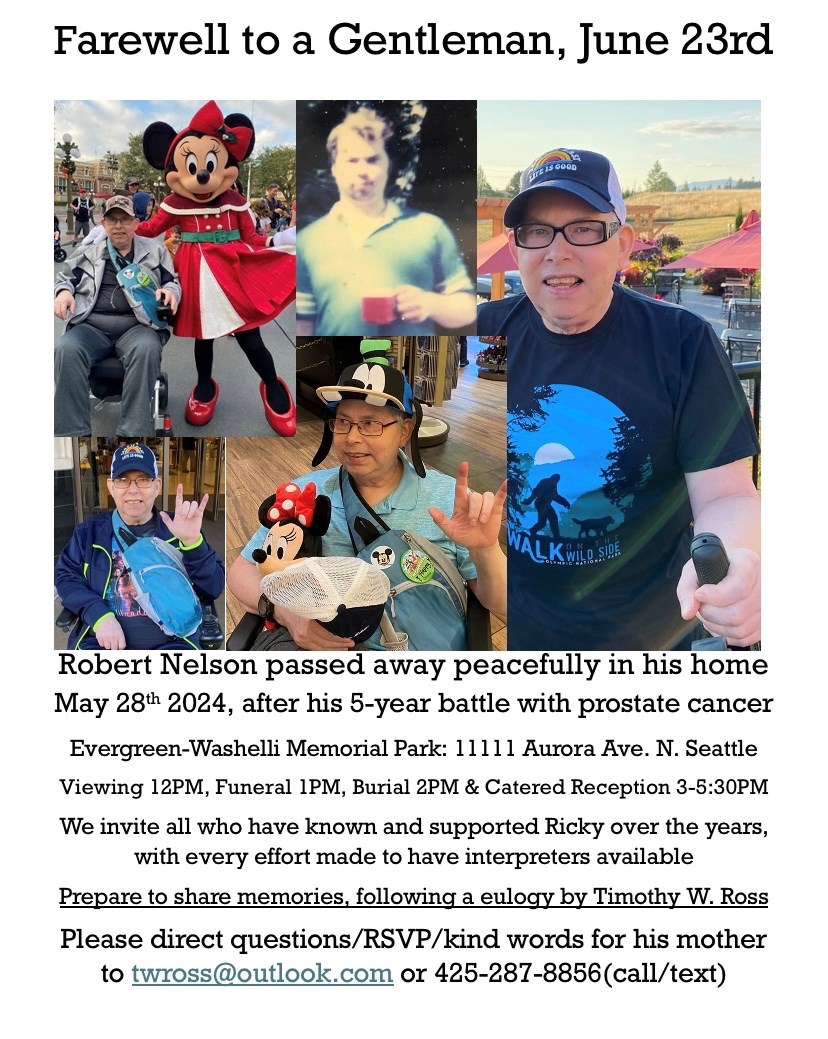 Farewell to a Gentleman, June 23rd

LIFE IS GOOD

WALK ON THE WILD SIDE
OLYMPIC NATIONAL PARK

Robert Nelson passed away peacefully in his home May 28th 2024, after his 5-year battle with prostate cancer

Evergreen-Washelli Memorial Park: 11111 Aurora Ave. N. Seattle

Viewing 12PM, Funeral 1PM, Burial 2PM & Catered Reception 3-5:30PM

We invite all who have known and supported Ricky over the years, with every effort made to have interpreters available

Prepare to share memories, following a eulogy by Timothy W. Ross

Please direct questions/RSVP/kind words for his mother to twross@outlook.com or 425-287-8856(call/text)